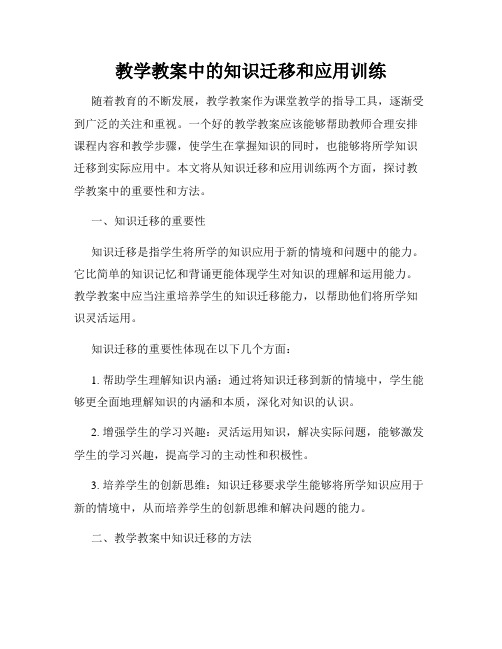 教学教案中的知识迁移和应用训练

随着教育的不断发展，教学教案作为课堂教学的指导工具，逐渐受到广泛的关注和重视。一个好的教学教案应该能够帮助教师合理安排课程内容和教学步骤，使学生在掌握知识的同时，也能够将所学知识迁移到实际应用中。本文将从知识迁移和应用训练两个方面，探讨教学教案中的重要性和方法。

一、知识迁移的重要性

知识迁移是指学生将所学的知识应用于新的情境和问题中的能力。它比简单的知识记忆和背诵更能体现学生对知识的理解和运用能力。教学教案中应当注重培养学生的知识迁移能力，以帮助他们将所学知识灵活运用。

知识迁移的重要性体现在以下几个方面：

1. 帮助学生理解知识内涵：通过将知识迁移到新的情境中，学生能够更全面地理解知识的内涵和本质，深化对知识的认识。

2. 增强学生的学习兴趣：灵活运用知识，解决实际问题，能够激发学生的学习兴趣，提高学习的主动性和积极性。

3. 培养学生的创新思维：知识迁移要求学生能够将所学知识应用于新的情境中，从而培养学生的创新思维和解决问题的能力。

二、教学教案中知识迁移的方法